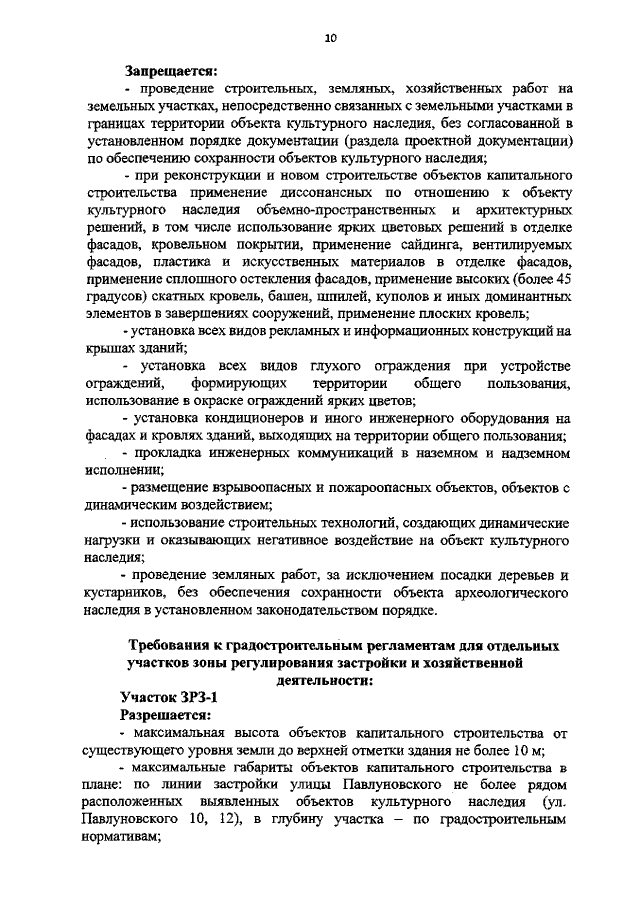 10

Запрещается:

- проведение строительных, земляных, хозяйственных работ на земельных участках, непосредственно связанных с земельными участками в границах территории объекта культурного наследия, без согласованной в установленном порядке документации (раздела проектной документации) по обеспечению сохранности объектов культурного наследия;

- при реконструкции и новом строительстве объектов капитального строительства применение диссонансных по отношению к объекту культурного наследия объемно-пространственных и архитектурных решений, в том числе использование ярких цветовых решений в отделке фасадов, кровельном покрытии, применение сайдинга, вентилируемых фасадов, пластика и искусственных материалов в отделке фасадов, применение сплошного остекления фасадов, применение высоких (более 45 градусов) скатных кровель, башен, шпилей, куполов и иных доминантных элементов в завершениях сооружений, применение плоских кровель;

- установка всех видов рекламных и информационных конструкций на крышах зданий;

- установка всех видов глухого ограждения при устройстве ограждений, формирующих территории общего пользования, использование в окраске ограждений ярких цветов;

- установка кондиционеров и иного инженерного оборудования на фасадах и кровлях зданий, выходящих на территории общего пользования;

- прокладка инженерных коммуникаций в наземном и надземном исполнении;

- размещение взрывоопасных и пожароопасных объектов, объектов с динамическим воздействием;

- использование строительных технологий, создающих динамические нагрузки и оказывающих негативное воздействие на объект культурного наследия;

- проведение земляных работ, за исключением посадки деревьев и кустарников, без обеспечения сохранности объекта археологического наследия в установленном законодательством порядке.

Требования к градостроительным регламентам для отдельных участков зоны регулирования застройки и хозяйственной деятельности:

Участок ЗРЗ-1

Разрешается:

- максимальная высота объектов капитального строительства от существующего уровня земли до верхней отметки здания не более 10 м;

- максимальные габариты объектов капитального строительства в плане: по линии застройки улицы Павлуновского не более рядом расположенных выявленных объектов культурного наследия (ул. Павлуновского 10, 12), в глубину участка – по градостроительным нормативам;